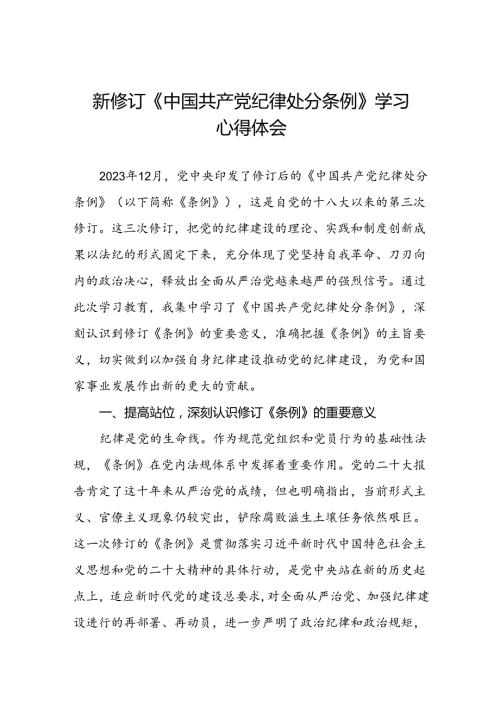 新修订《中国共产党纪律处分条例》学习心得体会

2023年12月，党中央印发了修订后的《中国共产党纪律处分条例》（以下简称《条例》），这是自党的十八大以来的第三次修订。这三次修订，把党的纪律建设的理论、实践和制度创新成果以法纪的形式固定下来，充分体现了党坚持自我革命、刀刃向内的政治决心，释放出全面从严治党越来越严的强烈信号。通过此次学习教育，我集中学习了《中国共产党纪律处分条例》，深刻认识到修订《条例》的重要意义，准确把握《条例》的主旨要义，切实做到以加强自身纪律建设推动党的纪律建设，为党和国家事业发展作出新的更大的贡献。

一、提高站位，深刻认识修订《条例》的重要意义

纪律是党的生命线。作为规范党组织和党员行为的基础性法规，《条例》在党内法规体系中发挥着重要作用。党的二十大报告肯定了这十年来从严治党的成绩，但也明确指出，当前形式主义、官僚主义现象仍较突出，铲除腐败滋生土壤任务依然艰巨。这一次修订的《条例》是贯彻落实习近平新时代中国特色社会主义思想和党的二十大精神的具体行动，是党中央站在新的历史起点上，适应新时代党的建设总要求，对全面从严治党、加强纪律建设进行的再部署、再动员，进一步严明了政治纪律和政治规矩，